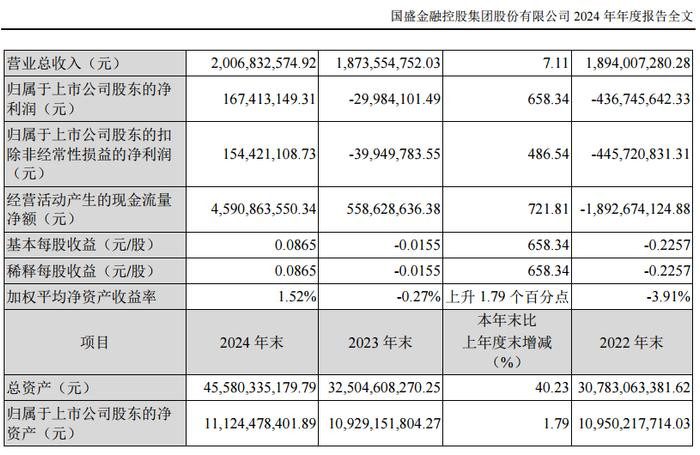 国盛金融控股集团股份有限公司 2024 年年度报告全文

| 营业总收入（元） | 2,006,832,574.92 | 1,873,554,752.03 | 7.11 | 1,894,007,280.28 |
|---|---|---|---|---|
| 归属于上市公司股东的净利润（元） | 167,413,149.31 | -29,984,101.49 | 658.34 | -436,745,642.33 |
| 归属于上市公司股东的扣除非经常性损益的净利润（元） | 154,421,108.73 | -39,949,783.55 | 486.54 | -445,720,831.31 |
| 经营活动产生的现金流量净额（元） | 4,590,863,550.34 | 558,628,636.38 | 721.81 | -1,892,674,124.88 |
| 基本每股收益（元/股） | 0.0865 | -0.0155 | 658.34 | -0.2257 |
| 稀释每股收益（元/股） | 0.0865 | -0.0155 | 658.34 | -0.2257 |
| 加权平均净资产收益率 | 1.52% | -0.27% | 上升 1.79 个百分点 | -3.91% |
| 项目 | 2024 年末 | 2023 年末 | 本年末比上年度末增减（%） | 2022 年末 |
| 总资产（元） | 45,580,335,179.79 | 32,504,608,270.25 | 40.23 | 30,783,063,381.62 |
| 归属于上市公司股东的净资产（元） | 11,124,478,401.89 | 10,929,151,804.27 | 1.79 | 10,950,217,714.03 |